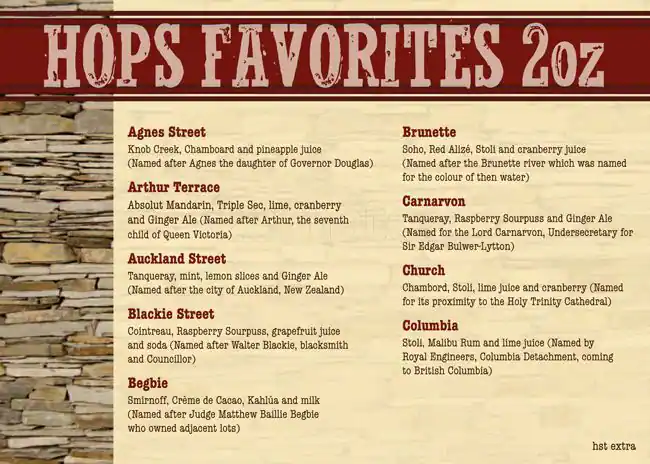 HOPS FAVORITES 2oz

Agnes Street
Knob Creek, Chamboard and pineapple juice (Named after Agnes the daughter of Governor Douglas)

Arthur Terrace
Absolut Mandarin, Triple Sec, lime, cranberry and Ginger Ale (Named after Arthur, the seventh child of Queen Victoria)

Auckland Street
Tanqueray, mint, lemon slices and Ginger Ale (Named after the city of Auckland, New Zealand)

Blackie Street
Cointreau, Raspberry Sourpuss, grapefruit juice and soda (Named after Walter Blackie, blacksmith and Councillor)

Begbie
Smirnoff, Crème de Cacao, Kahlúa and milk (Named after Judge Matthew Baillie Begbie who owned adjacent lots)

Brunette
Soho, Red Alizé, Stoli and cranberry juice (Named after the Brunette river which was named for the colour of then water)

Carnarvon
Tanqueray, Raspberry Sourpuss and Ginger Ale (Named for the Lord Carnarvon, Undersecretary for Sir Edgar Bulwer-Lytton)

Church
Chambord, Stoli, lime juice and cranberry (Named for its proximity to the Holy Trinity Cathedral)

Columbia
Stoli, Malibu Rum and lime juice (Named by Royal Engineers, Columbia Detachment, coming to British Columbia)

hst extra